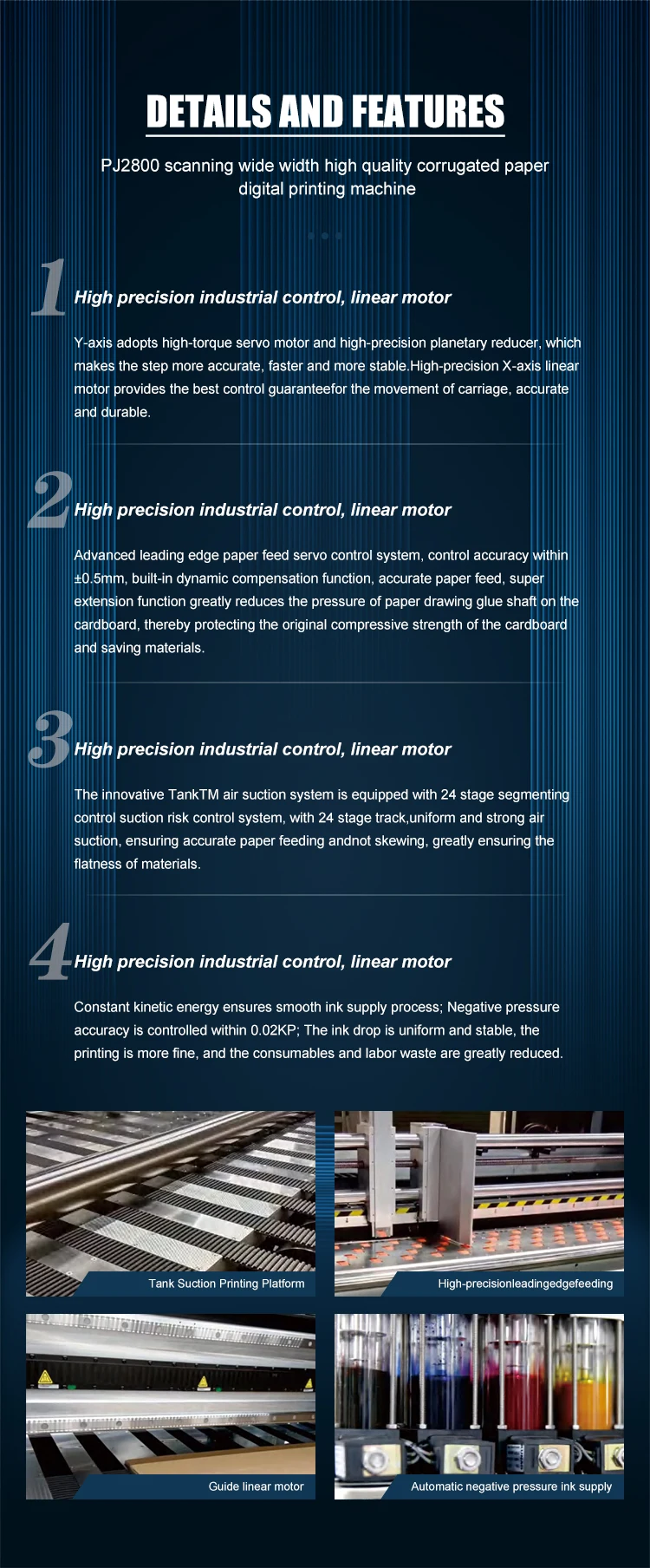 DETAILS AND FEATURES

PJ2800 scanning wide width high quality corrugated paper digital printing machine

1

High precision industrial control, linear motor

Y-axis adopts high-torque servo motor and high-precision planetary reducer, which makes the step more accurate, faster and more stable.High-precision X-axis linear motor provides the best control guaranteefor the movement of carriage, accurate and durable.

2

High precision industrial control, linear motor

Advanced leading edge paper feed servo control system, control accuracy within ±0.5mm, built-in dynamic compensation function, accurate paper feed, super extension function greatly reduces the pressure of paper drawing glue shaft on the cardboard, thereby protecting the original compressive strength of the cardboard and saving materials.

3

High precision industrial control, linear motor

The innovative TankTM air suction system is equipped with 24 stage segmenting control suction risk control system, with 24 stage track,uniform and strong air suction, ensuring accurate paper feeding andnot skewing, greatly ensuring the flatness of materials.

4

High precision industrial control, linear motor

Constant kinetic energy ensures smooth ink supply process; Negative pressure accuracy is controlled within 0.02KP; The ink drop is uniform and stable, the printing is more fine, and the consumables and labor waste are greatly reduced.

Tank Suction Printing Platform

High-precisionleadingedgefeeding

Guide linear motor

Automatic negative pressure ink supply